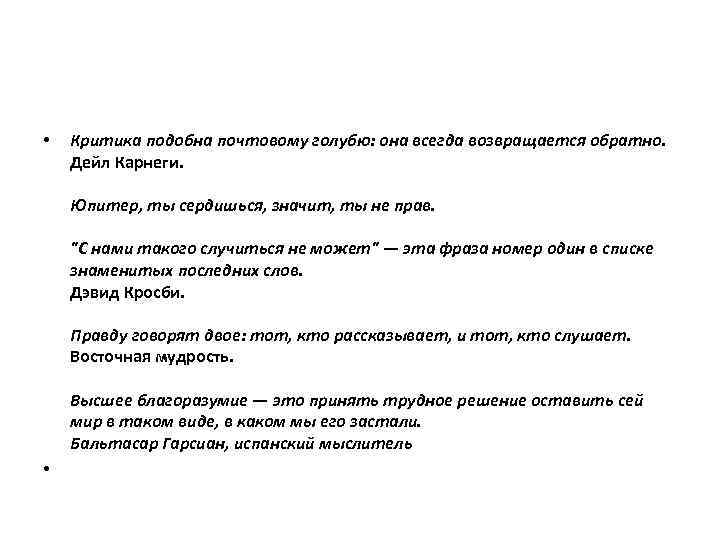 • Критика подобна почтовому голубю: она всегда возвращается обратно. Дейл Карнеги.

Юпитер, ты сердишься, значит, ты не прав.

"С нами такого случиться не может" — эта фраза номер один в списке знаменитых последних слов.
Дэвид Кросби.

Правду говорят двое: тот, кто рассказывает, и тот, кто слушает.
Восточная мудрость.

Высшее благоразумие — это принять трудное решение оставить сей мир в таком виде, в каком мы его застали.
Бальтасар Гарсиан, испанский мыслитель

•